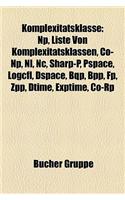 Komplexitatsklasse: Np, Liste Von Komplexitatsklassen, Co-Np, Nl, Nc, Sharp-P, Pspace, Logcfl, Dspace, Bqp, Bpp, Fp, Zpp, Dtime, Exptime, Co-Rp

Bucher Gruppe